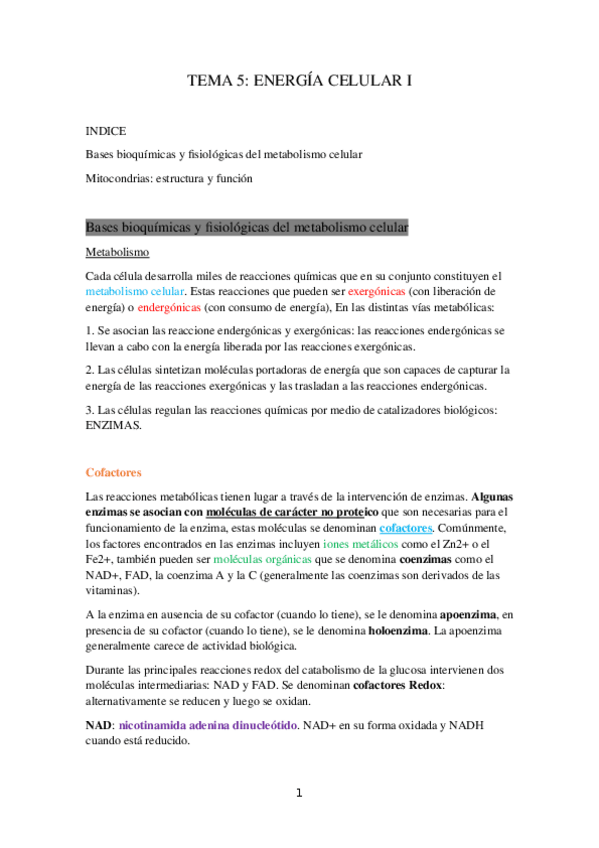 TEMA 5: ENERGÍA CELULAR I

INDICE

Bases bioquímicas y fisiológicas del metabolismo celular

Mitocondrias: estructura y función

Bases bioquímicas y fisiológicas del metabolismo celular

Metabolismo

Cada célula desarrolla miles de reacciones químicas que en su conjunto constituyen el metabolismo celular. Estas reacciones que pueden ser exergónicas (con liberación de energía) o endergónicas (con consumo de energía), En las distintas vías metabólicas:

1. Se asocian las reaccione endergónicas y exergónicas: las reacciones endergónicas se llevan a cabo con la energía liberada por las reacciones exergónicas.

2. Las células sintetizan moléculas portadoras de energía que son capaces de capturar la energía de las reacciones exergónicas y las trasladan a las reacciones endergónicas.

3. Las células regulan las reacciones químicas por medio de catalizadores biológicos: ENZIMAS.

Cofactores

Las reacciones metabólicas tienen lugar a través de la intervención de enzimas. Algunas enzimas se asocian con moléculas de carácter no proteico que son necesarias para el funcionamiento de la enzima, estas moléculas se denominan cofactores. Comúnmente, los factores encontrados en las enzimas incluyen iones metálicos como el Zn2+ o el Fe2+, también pueden ser moléculas orgánicas que se denomina coenzimas como el NAD+, FAD, la coenzima A y la C (generalmente las coenzimas son derivados de las vitaminas).

A la enzima en ausencia de su cofactor (cuando lo tiene), se le denomina apoenzima, en presencia de su cofactor (cuando lo tiene), se le denomina holoenzima. La apoenzima generalmente carece de actividad biológica.

Durante las principales reacciones redox del catabolismo de la glucosa intervienen dos moléculas intermediarias: NAD y FAD. Se denominan cofactores Redox: alternativamente se reducen y luego se oxidan.

NAD: nicotinamida adenina dinucleótido. NAD+ en su forma oxidada y NADH cuando está reducido.

1